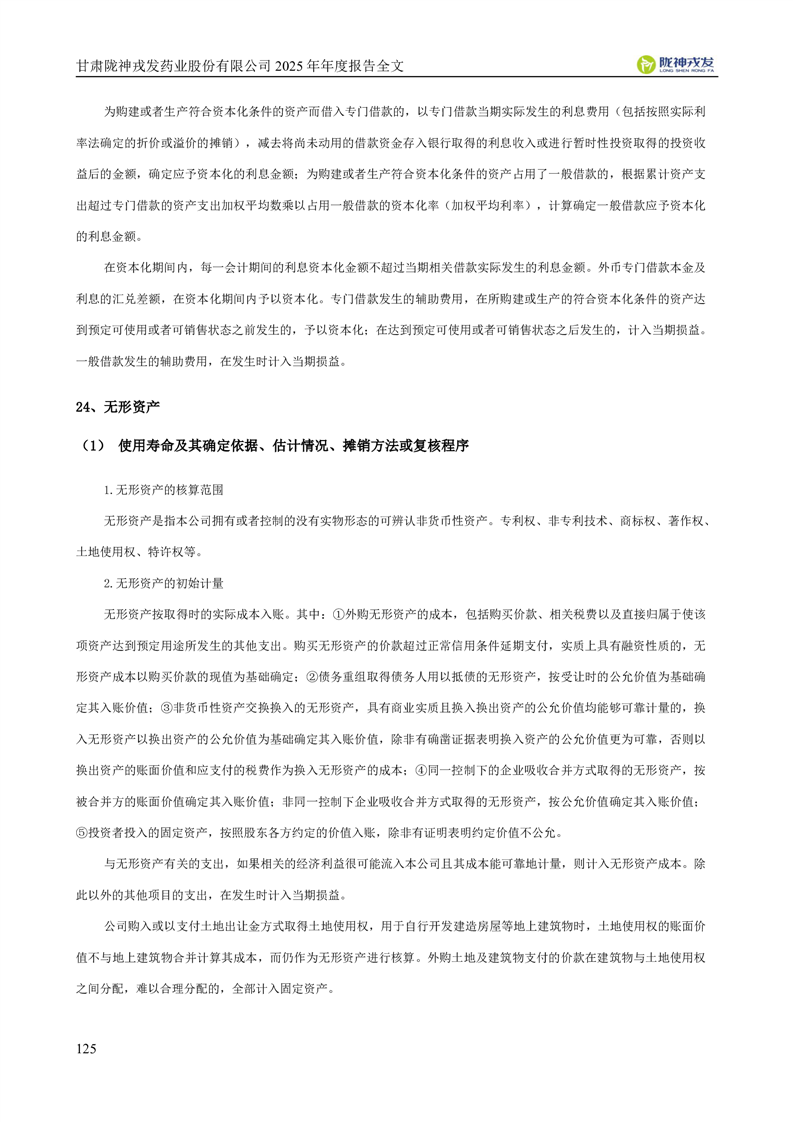 甘肃陇神戎发药业股份有限公司 2025 年年度报告全文

陇神戎发
LONG SHEN RONG FA

为购建或者生产符合资本化条件的资产而借入专门借款的，以专门借款当期实际发生的利息费用（包括按照实际利率法确定的折价或溢价的摊销），减去将尚未动用的借款资金存入银行取得的利息收入或进行暂时性投资取得的投资收益后的金额，确定应予资本化的利息金额；为购建或者生产符合资本化条件的资产占用了一般借款的，根据累计资产支出超过专门借款的资产支出加权平均数乘以占用一般借款的资本化率（加权平均利率），计算确定一般借款应予资本化的利息金额。

在资本化期间内，每一会计期间的利息资本化金额不超过当期相关借款实际发生的利息金额。外币专门借款本金及利息的汇兑差额，在资本化期间内予以资本化。专门借款发生的辅助费用，在所购建或生产的符合资本化条件的资产达到预定可使用或者可销售状态之前发生的，予以资本化；在达到预定可使用或者可销售状态之后发生的，计入当期损益。一般借款发生的辅助费用，在发生时计入当期损益。

24、无形资产

（1） 使用寿命及其确定依据、估计情况、摊销方法或复核程序

1.无形资产的核算范围

无形资产是指本公司拥有或者控制的没有实物形态的可辨认非货币性资产。专利权、非专利技术、商标权、著作权、土地使用权、特许权等。

2.无形资产的初始计量

无形资产按取得时的实际成本入账。其中：①外购无形资产的成本，包括购买价款、相关税费以及直接归属于使该项资产达到预定用途所发生的其他支出。购买无形资产的价款超过正常信用条件延期支付，实质上具有融资性质的，无形资产成本以购买价款的现值为基础确定；②债务重组取得债务人用以抵债的无形资产，按受让时的公允价值为基础确定其入账价值；③非货币性资产交换换入的无形资产，具有商业实质且换入换出资产的公允价值均能够可靠计量的，换入无形资产以换出资产的公允价值为基础确定其入账价值，除非有确凿证据表明换入资产的公允价值更为可靠，否则以换出资产的账面价值和应支付的税费作为换入无形资产的成本；④同一控制下的企业吸收合并方式取得的无形资产，按被合并方的账面价值确定其入账价值；非同一控制下企业吸收合并方式取得的无形资产，按公允价值确定其入账价值；⑤投资者投入的固定资产，按照股东各方约定的价值入账，除非有证明表明约定价值不公允。

与无形资产有关的支出，如果相关的经济利益很可能流入本公司且其成本能可靠地计量，则计入无形资产成本。除此以外的其他项目的支出，在发生时计入当期损益。

公司购入或以支付土地出让金方式取得土地使用权，用于自行开发建造房屋等地上建筑物时，土地使用权的账面价值不与地上建筑物合并计算其成本，而仍作为无形资产进行核算。外购土地及建筑物支付的价款在建筑物与土地使用权之间分配，难以合理分配的，全部计入固定资产。

125